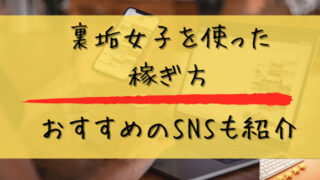 裏垢女子を使った
稼ぎ方

おすすめのSNSも紹介